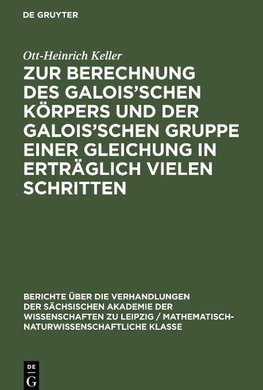 DE GRUYTER

Ott-Heinrich Keller

ZUR BERECHNUNG DES GALOIS'SCHEN KÖRPERS UND DER GALOIS'SCHEN GRUPPE EINER GLEICHUNG IN ERTRÄGLICH VIELEN SCHRITTEN

BERICHTE ÜBER DIE VERHANDLUNGEN DER SÄCHSISCHEN AKADEMIE DER WISSENSCHAFTEN ZU LEIPZIG / MATHEMATISCH-NATURWISSENSCHAFTLICHE KLASSE

DE
G